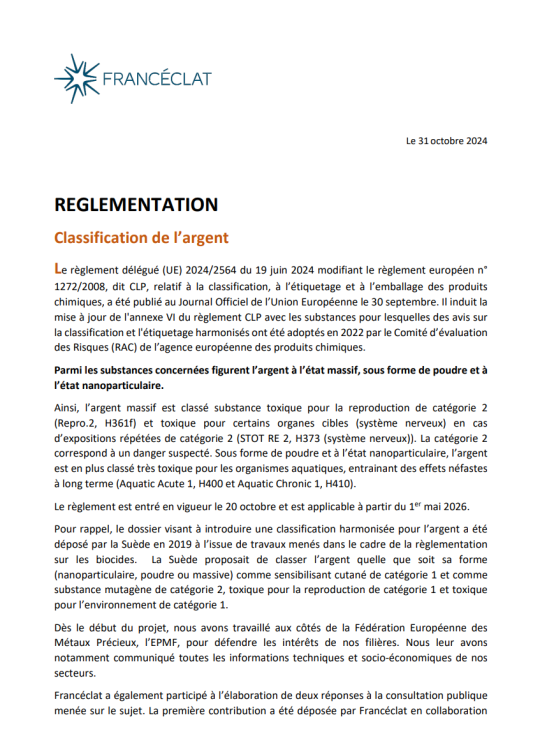 FRANCÉCLAT

Le 31 octobre 2024

REGLEMENTATION

Classification de l'argent

Le règlement délégué (UE) 2024/2564 du 19 juin 2024 modifiant le règlement européen n° 1272/2008, dit CLP, relatif à la classification, à l'étiquetage et à l'emballage des produits chimiques, a été publié au Journal Officiel de l'Union Européenne le 30 septembre. Il induit la mise à jour de l'annexe VI du règlement CLP avec les substances pour lesquelles des avis sur la classification et l'étiquetage harmonisés ont été adoptés en 2022 par le Comité d'évaluation des Risques (RAC) de l'agence européenne des produits chimiques.

Parmi les substances concernées figurent l'argent à l'état massif, sous forme de poudre et à l'état nanoparticulaire.

Ainsi, l'argent massif est classé substance toxique pour la reproduction de catégorie 2 (Repro.2, H361f) et toxique pour certains organes cibles (système nerveux) en cas d'expositions répétées de catégorie 2 (STOT RE 2, H373 (système nerveux)). La catégorie 2 correspond à un danger suspecté. Sous forme de poudre et à l'état nanoparticulaire, l'argent est en plus classé très toxique pour les organismes aquatiques, entrainant des effets néfastes à long terme (Aquatic Acute 1, H400 et Aquatic Chronic 1, H410).

Le règlement est entré en vigueur le 20 octobre et est applicable à partir du 1$^{er}$ mai 2026.

Pour rappel, le dossier visant à introduire une classification harmonisée pour l'argent a été déposé par la Suède en 2019 à l'issue de travaux menés dans le cadre de la règlementation sur les biocides. La Suède proposait de classer l'argent quelle que soit sa forme (nanoparticulaire, poudre ou massive) comme sensibilisant cutané de catégorie 1 et comme substance mutagène de catégorie 2, toxique pour la reproduction de catégorie 1 et toxique pour l'environnement de catégorie 1.

Dès le début du projet, nous avons travaillé aux côtés de la Fédération Européenne des Métaux Précieux, l'EPMF, pour défendre les intérêts de nos filières. Nous leur avons notamment communiqué toutes les informations techniques et socio-économiques de nos secteurs.

Francéclat a également participé à l'élaboration de deux réponses à la consultation publique menée sur le sujet. La première contribution a été déposée par Francéclat en collaboration